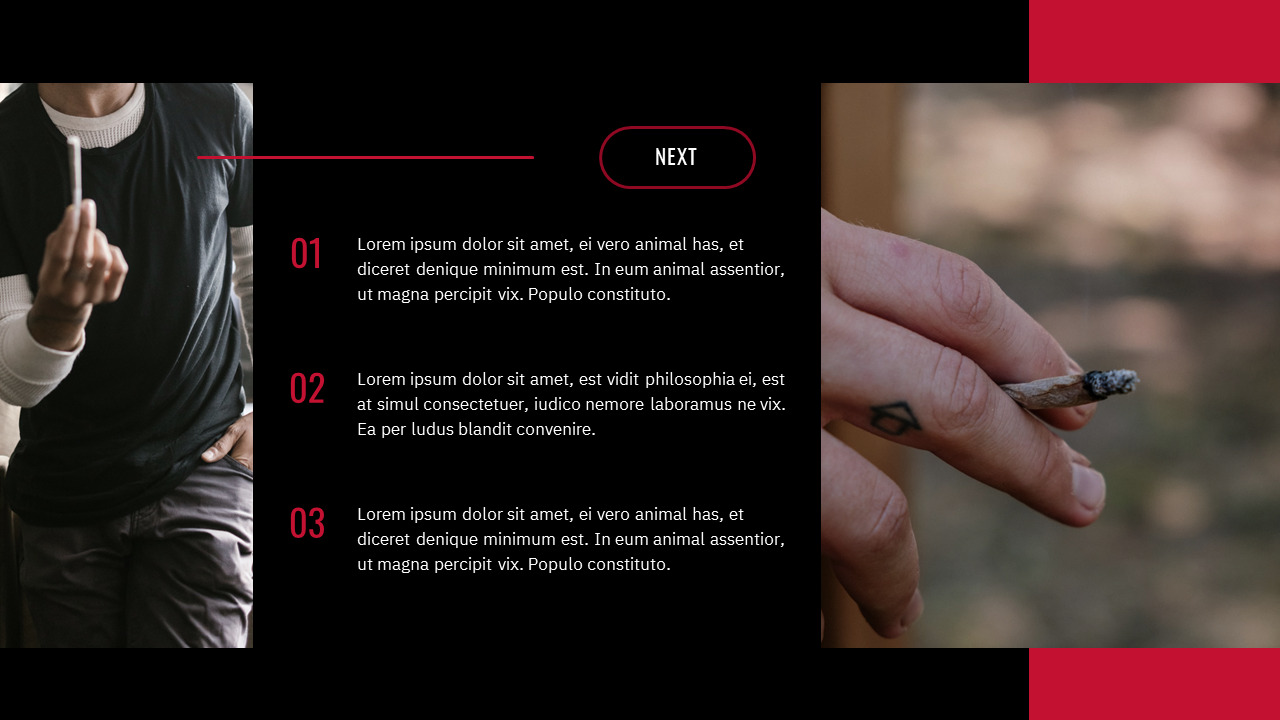 NEXT

01

Lorem ipsum dolor sit amet, ei vero animal has, et diceret denique minimum est. In eum animal assentior, ut magna percipit vix. Populo constituto.

02

Lorem ipsum dolor sit amet, est vidit philosophia ei, est at simul consectetuer, iudico nemore laboramus ne vix. Ea per ludus blandit convenire.

03

Lorem ipsum dolor sit amet, ei vero animal has, et diceret denique minimum est. In eum animal assentior, ut magna percipit vix. Populo constituto.